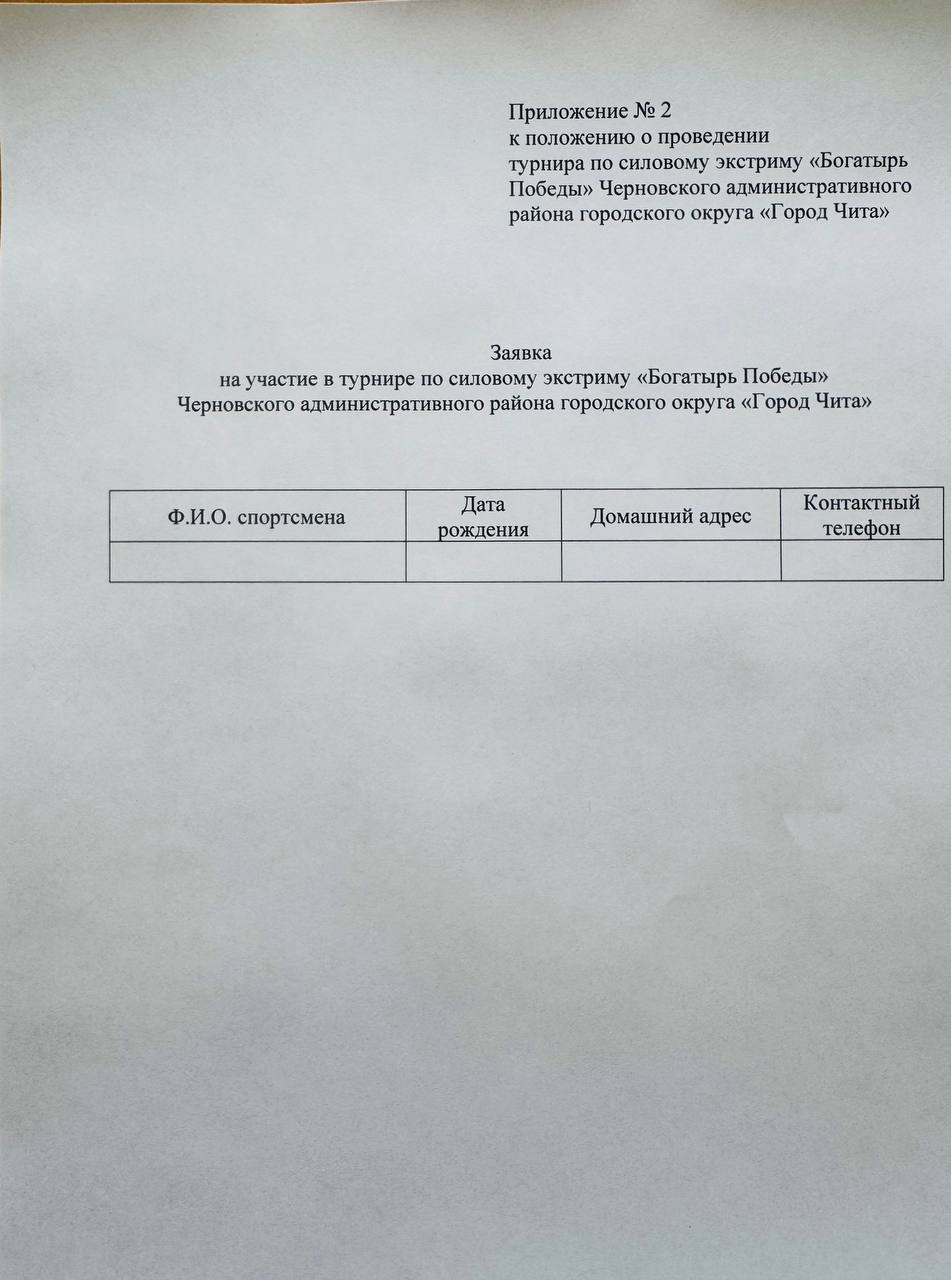 Приложение № 2
к положению о проведении
турнира по силовому экстриму «Богатырь Победы» Черновского административного района городского округа «Город Чита»

Заявка
на участие в турнире по силовому экстриму «Богатырь Победы»
Черновского административного района городского округа «Город Чита»

| Ф.И.О. спортсмена | Дата рождения | Домашний адрес | Контактный телефон |
|---|---|---|---|
| | | | |